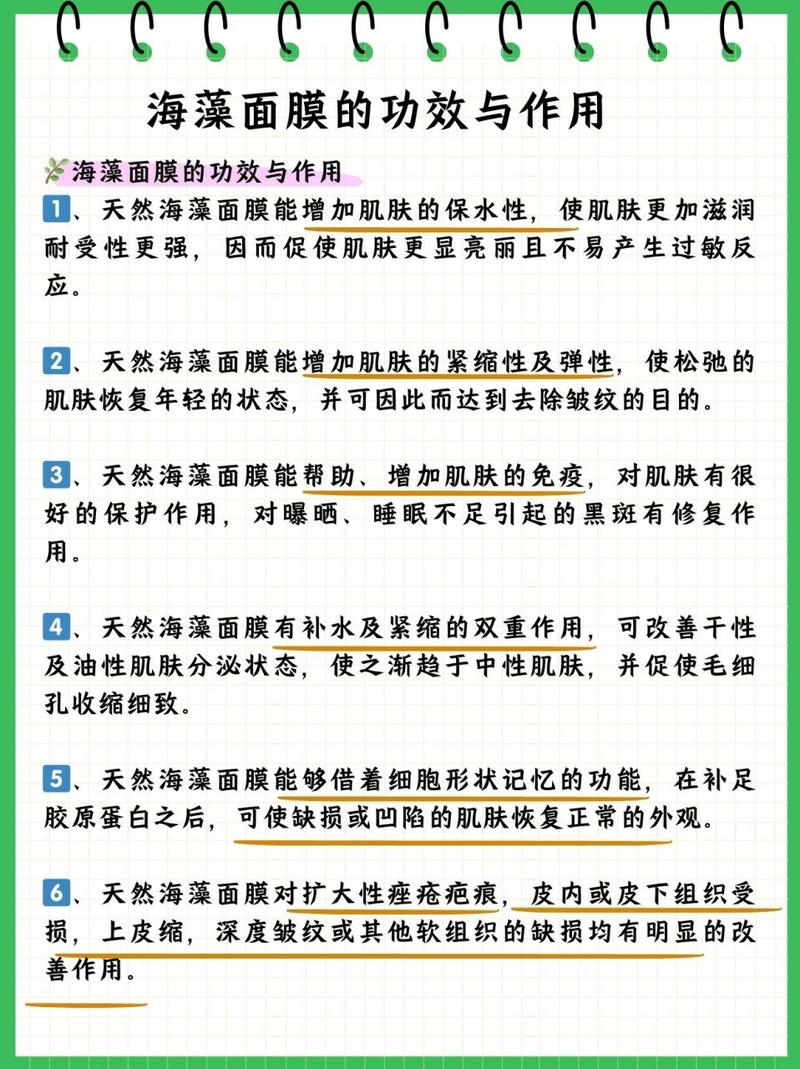 海藻面膜的功效与作用

海藻面膜的功效与作用

1、天然海藻面膜能增加肌肤的保水性，使肌肤更加滋润耐受性更强，因而促使肌肤更显亮丽且不易产生过敏反应。

2、天然海藻面膜能增加肌肤的紧缩性及弹性，使松弛的肌肤恢复年轻的状态，并可因此而达到去除皱纹的目的。

3、天然海藻面膜能帮助、增加肌肤的免疫，对肌肤有很好的保护作用，对曝晒、睡眠不足引起的黑斑有修复作用。

4、天然海藻面膜有补水及紧缩的双重作用，可改善干性及油性肌肤分泌状态，使之渐趋于中性肌肤，并促使毛细孔收缩细致。

5、天然海藻面膜能够借着细胞形状记忆的功能，在补足胶原蛋白之后，可使缺损或凹陷的肌肤恢复正常的外观。

6、天然海藻面膜对扩大性痤疮疤痕，皮内或皮下组织受损，上皮缩，深度皱纹或其他软组织的缺损均有明显的改善作用。